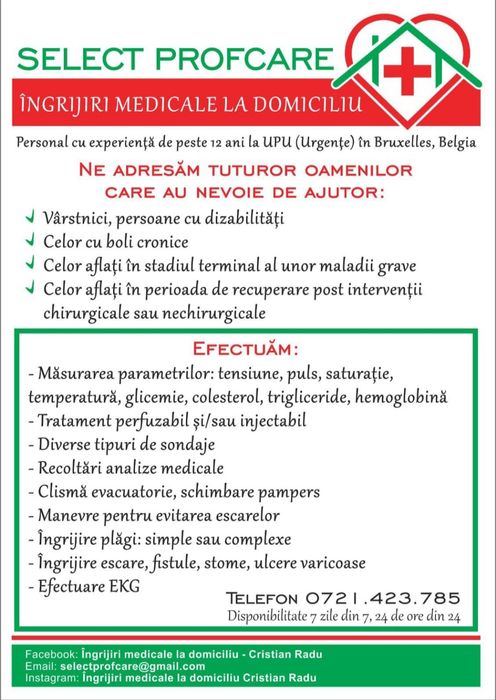 SELECT PROFCARE

ÎNGRIJIRI MEDICALE LA DOMICILIU

Personal cu experiență de peste 12 ani la UPU (Urgențe) în Bruxelles, Belgia

NE ADRESĂM TUTUROR OAMENILOR CARE AU NEVOIE DE AJUTOR:

Vârstnici, persoane cu dizabilități
Celor cu boli cronice
Celor aflați în stadiul terminal al unor maladii grave
Celor aflați în perioada de recuperare post intervenții chirurgicale sau nechirurgicale

EFECTUĂM:

- Măsurarea parametrilor: tensiune, puls, saturație, temperatură, glicemie, colesterol, trigliceride, hemoglobină
- Tratament perfuzabil și/sau injectabil
- Diverse tipuri de sondaje
- Recoltări analize medicale
- Clismă evacuatorie, schimbare pampers
- Manevre pentru evitarea escarelor
- Îngrijire plăgi: simple sau complexe
- Îngrijire escare, fistule, stome, ulcere varicoase
- Efectuare EKG

TELEFON 0721.423.785
Disponibilitate 7 zile din 7, 24 de ore din 24

Facebook: Îngrijiri medicale la domiciliu - Cristian Radu
Email: selectprofcare@gmail.com
Instagram: Îngrijiri medicale la domiciliu Cristian Radu